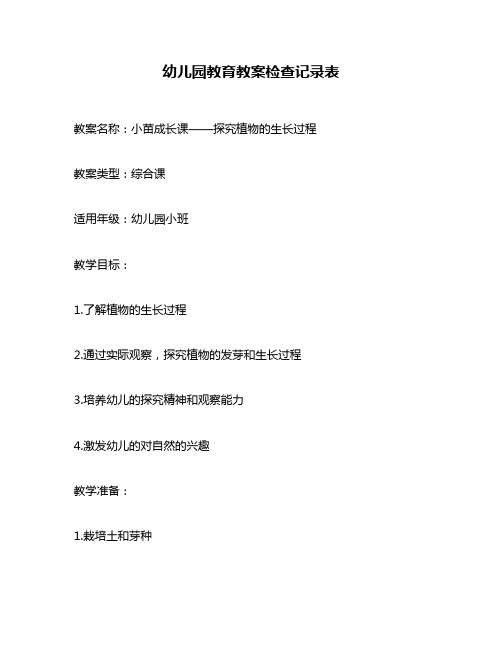 幼儿园教育教案检查记录表

教案名称：小苗成长课——探究植物的生长过程

教案类型：综合课

适用年级：幼儿园小班

教学目标：

1.了解植物的生长过程

2.通过实际观察，探究植物的发芽和生长过程

3.培养幼儿的探究精神和观察能力

4.激发幼儿的对自然的兴趣

教学准备：

1.栽培土和芽种